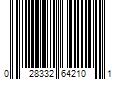 0 28332 64210 1